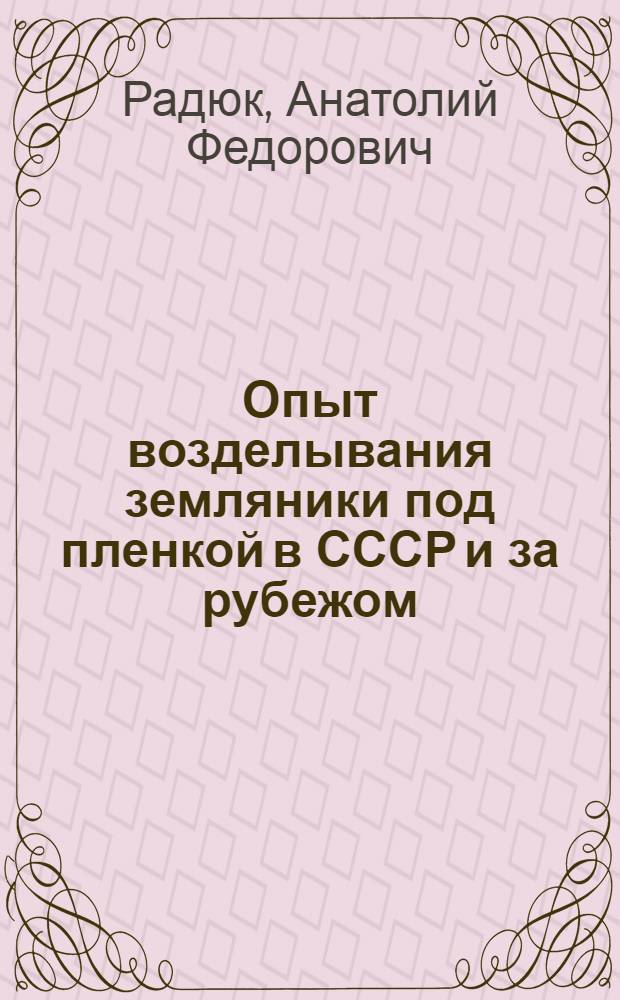 Радюк, Анатолий Федорович

Опыт возделывания земляники под пленкой в СССР и за рубежом